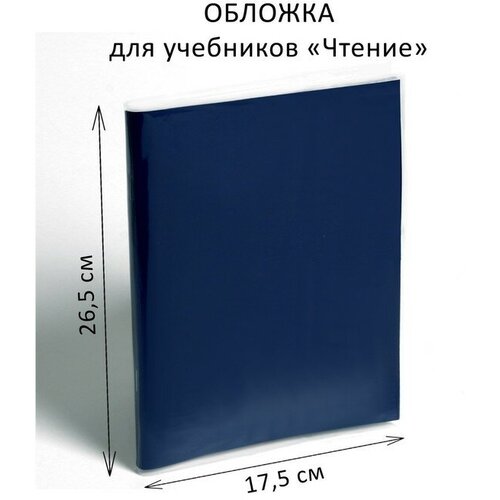 ОБЛОЖКА
для учебников «Чтение»

26,5 см

17,5 см